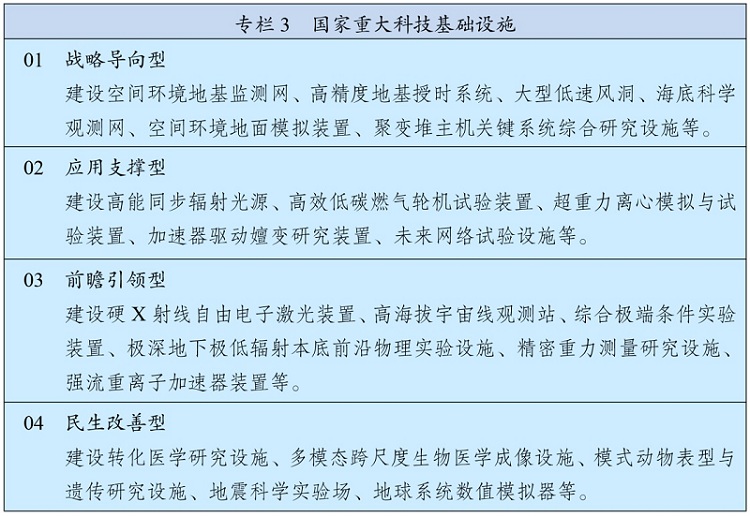 专栏 3　国家重大科技基础设施

01　战略导向型
建设空间环境地基监测网、高精度地基授时系统、大型低速风洞、海底科学观测网、空间环境地面模拟装置、聚变堆主机关键系统综合研究设施等。

02　应用支撑型
建设高能同步辐射光源、高效低碳燃气轮机试验装置、超重力离心模拟与试验装置、加速器驱动嬗变研究装置、未来网络试验设施等。

03　前瞻引领型
建设硬 X 射线自由电子激光装置、高海拔宇宙线观测站、综合极端条件实验装置、极深地下极低辐射本底前沿物理实验设施、精密重力测量研究设施、强流重离子加速器装置等。

04　民生改善型
建设转化医学研究设施、多模态跨尺度生物医学成像设施、模式动物表型与遗传研究设施、地震科学实验场、地球系统数值模拟器等。